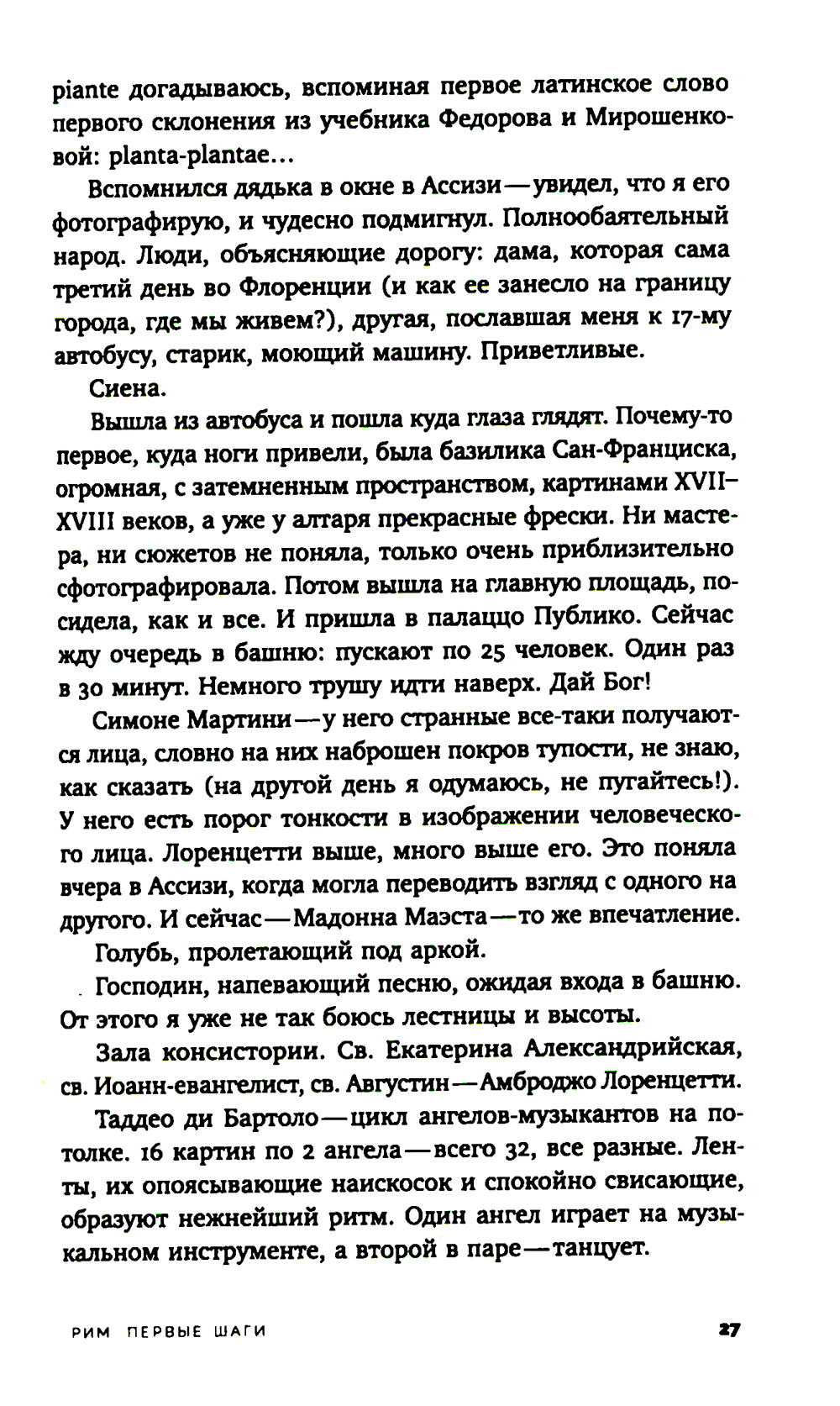 piante догадываюсь, вспоминая первое латинское слово первого склонения из учебника Федорова и Мирошенковой: planta-plantae...

Вспомнился дядька в окне в Ассизи — увидел, что я его фотографирую, и чудесно подмигнул. Полнообаятельный народ. Люди, объясняющие дорогу: дама, которая сама третий день во Флоренции (и как ее занесло на границу города, где мы живем?), другая, пославшая меня к 17-му автобусу, старик, моющий машину. Приветливые.

Сиена.

Вышла из автобуса и пошла куда глаза глядят. Почему-то первое, куда ноги привели, была базилика Сан-Франциска, огромная, с затемненным пространством, картинами XVII–XVIII веков, а уже у алтаря прекрасные фрески. Ни мастера, ни сюжетов не поняла, только очень приблизительно сфотографировала. Потом вышла на главную площадь, посидела, как и все. И пришла в палаццо Публико. Сейчас жду очередь в башню: пускают по 25 человек. Один раз в 30 минут. Немного трушу идти наверх. Дай Бог!

Симоне Мартини — у него странные все-таки получаются лица, словно на них наброшен покров тупости, не знаю, как сказать (на другой день я одумаюсь, не пугайтесь!). У него есть порог тонкости в изображении человеческого лица. Лоренцетти выше, много выше его. Это поняла вчера в Ассизи, когда могла переводить взгляд с одного на другого. И сейчас — Мадонна Маэста — то же впечатление.

Голубь, пролетающий под аркой.

Господин, напевающий песню, ожидая входа в башню. От этого я уже не так боюсь лестницы и высоты.

Зала консистории. Св. Екатерина Александрийская, св. Иоанн-евангелист, св. Августин — Амброджо Лоренцетти.

Таддео ди Бартоло — цикл ангелов-музыкантов на потолке. 16 картин по 2 ангела — всего 32, все разные. Ленты, их опоясывающие наискосок и спокойно свисающие, образуют нежнейший ритм. Один ангел играет на музыкальном инструменте, а второй в паре — танцует.

РИМ ПЕРВЫЕ ШАГИ 27